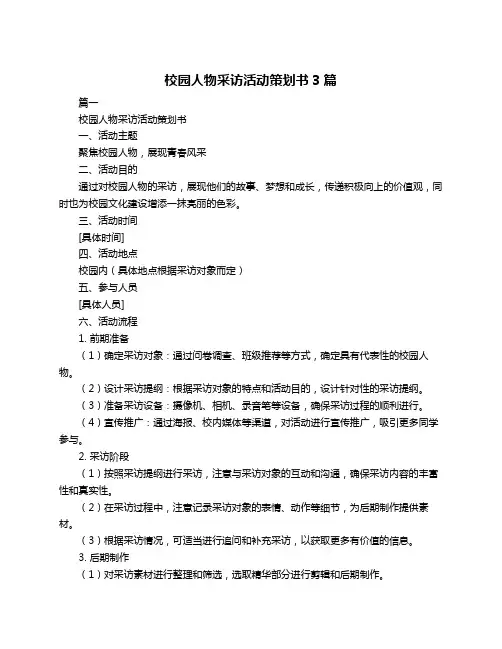 校园人物采访活动策划书 3 篇

篇一

校园人物采访活动策划书

一、活动主题

聚焦校园人物，展现青春风采

二、活动目的

通过对校园人物的采访，展现他们的故事、梦想和成长，传递积极向上的价值观，同时也为校园文化建设增添一抹亮丽的色彩。

三、活动时间

[具体时间]

四、活动地点

校园内（具体地点根据采访对象而定）

五、参与人员

[具体人员]

六、活动流程

1. 前期准备

（1）确定采访对象：通过问卷调查、班级推荐等方式，确定具有代表性的校园人物。

（2）设计采访提纲：根据采访对象的特点和活动目的，设计针对性的采访提纲。

（3）准备采访设备：摄像机、相机、录音笔等设备，确保采访过程的顺利进行。

（4）宣传推广：通过海报、校内媒体等渠道，对活动进行宣传推广，吸引更多同学参与。

2. 采访阶段

（1）按照采访提纲进行采访，注意与采访对象的互动和沟通，确保采访内容的丰富性和真实性。

（2）在采访过程中，注意记录采访对象的表情、动作等细节，为后期制作提供素材。

（3）根据采访情况，可适当进行追问和补充采访，以获取更多有价值的信息。

3. 后期制作

（1）对采访素材进行整理和筛选，选取精华部分进行剪辑和后期制作。